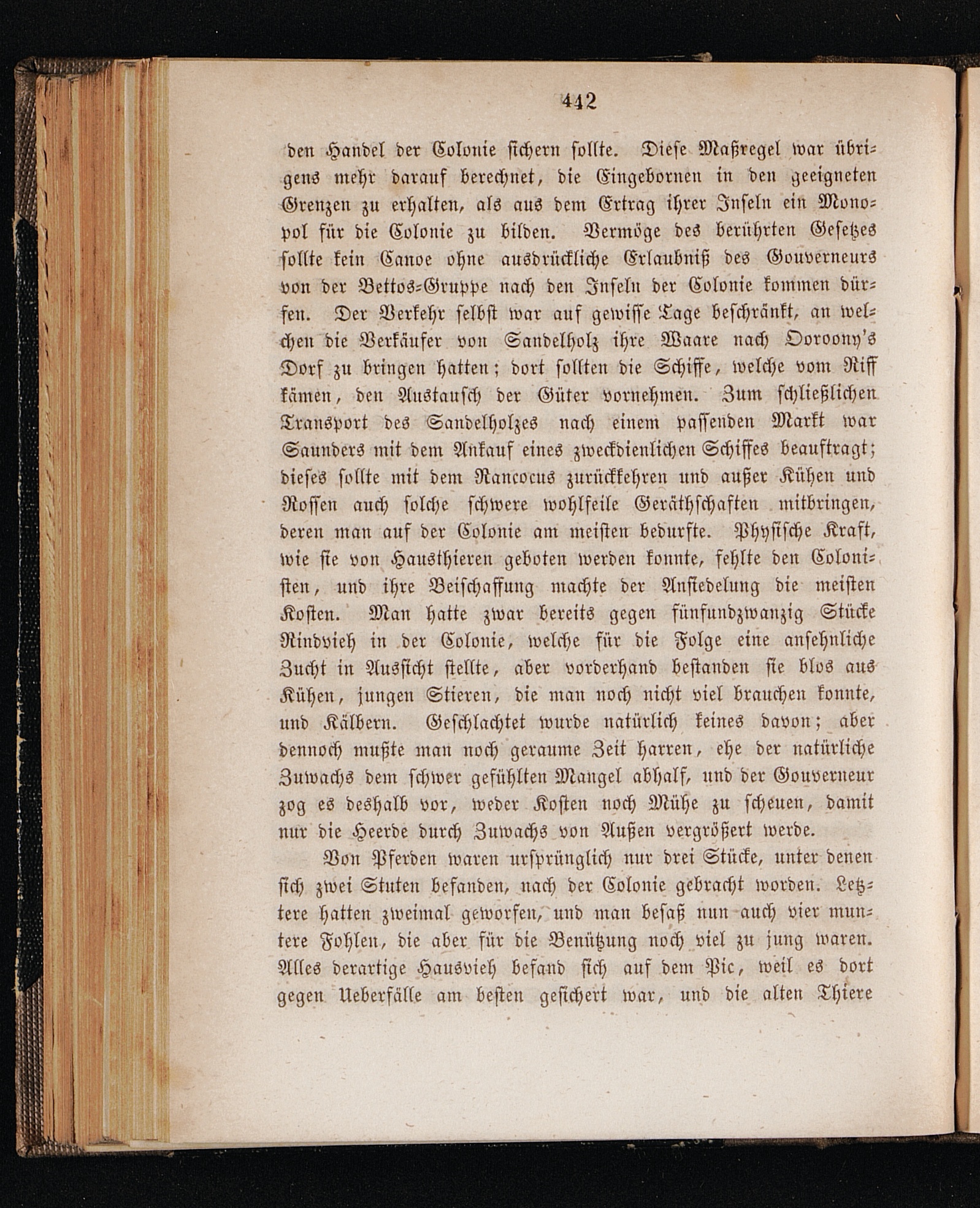 442

den Handel der Colonie sichern sollte. Diese Maßregel war übrigens mehr darauf berechnet, die Eingebornen in den geeigneten Grenzen zu erhalten, als aus dem Ertrag ihrer Inseln ein Monopol für die Colonie zu bilden. Vermöge des berührten Gesetzes sollte kein Canoe ohne ausdrückliche Erlaubniß des Gouverneurs von der Bettos-Gruppe nach den Inseln der Colonie kommen dürfen. Der Verkehr selbst war auf gewisse Tage beschränkt, an welchen die Verkäufer von Sandelholz ihre Waare nach Ooroony's Dorf zu bringen hatten; dort sollten die Schiffe, welche vom Riff kämen, den Austausch der Güter vornehmen. Zum schließlichen Transport des Sandelholzes nach einem passenden Markt war Saunders mit dem Ankauf eines zweckdienlichen Schiffes beauftragt; dieses sollte mit dem Rancocus zurückkehren und außer Kühen und Rossen auch solche schwere wohlfeile Geräthschaften mitbringen, deren man auf der Colonie am meisten bedurfte. Physische Kraft, wie sie von Hausthieren geboten werden konnte, fehlte den Colonisten, und ihre Beischaffung machte der Ansiedelung die meisten Kosten. Man hatte zwar bereits gegen fünfundzwanzig Stücke Rindvieh in der Colonie, welche für die Folge eine ansehnliche Zucht in Aussicht stellte, aber vorderhand bestanden sie blos aus Kühen, jungen Stieren, die man noch nicht viel brauchen konnte, und Kälbern. Geschlachtet wurde natürlich keines davon; aber dennoch mußte man noch geraume Zeit harren, ehe der natürliche Zuwachs dem schwer gefühlten Mangel abhalf, und der Gouverneur zog es deshalb vor, weder Kosten noch Mühe zu scheuen, damit nur die Heerde durch Zuwachs von Außen vergrößert werde.

Von Pferden waren ursprünglich nur drei Stücke, unter denen sich zwei Stuten befanden, nach der Colonie gebracht worden. Letztere hatten zweimal geworfen, und man besaß nun auch vier muntere Fohlen, die aber für die Benützung noch viel zu jung waren. Alles derartige Hausvieh befand sich auf dem Pic, weil es dort gegen Ueberfälle am besten gesichert war, und die alten Thiere